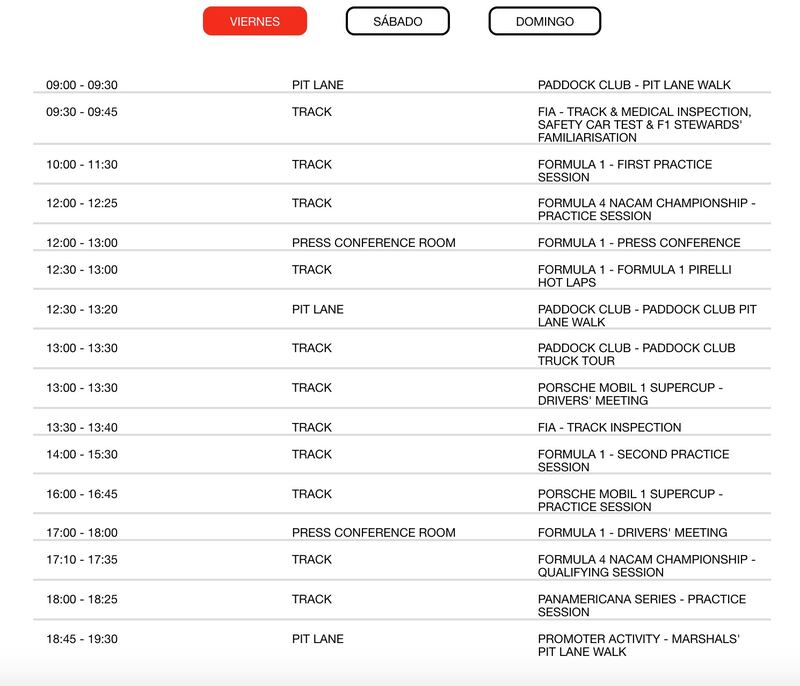 VIERNES SÁBADO DOMINGO

| | | |
|---|---|---|
| 09:00 - 09:30 | PIT LANE | PADDOCK CLUB - PIT LANE WALK |
| 09:30 - 09:45 | TRACK | FIA - TRACK & MEDICAL INSPECTION, SAFETY CAR TEST & F1 STEWARDS' FAMILIARISATION |
| 10:00 - 11:30 | TRACK | FORMULA 1 - FIRST PRACTICE SESSION |
| 12:00 - 12:25 | TRACK | FORMULA 4 NACAM CHAMPIONSHIP - PRACTICE SESSION |
| 12:00 - 13:00 | PRESS CONFERENCE ROOM | FORMULA 1 - PRESS CONFERENCE |
| 12:30 - 13:00 | TRACK | FORMULA 1 - FORMULA 1 PIRELLI HOT LAPS |
| 12:30 - 13:20 | PIT LANE | PADDOCK CLUB - PADDOCK CLUB PIT LANE WALK |
| 13:00 - 13:30 | TRACK | PADDOCK CLUB - PADDOCK CLUB TRUCK TOUR |
| 13:00 - 13:30 | TRACK | PORSCHE MOBIL 1 SUPERCUP - DRIVERS' MEETING |
| 13:30 - 13:40 | TRACK | FIA - TRACK INSPECTION |
| 14:00 - 15:30 | TRACK | FORMULA 1 - SECOND PRACTICE SESSION |
| 16:00 - 16:45 | TRACK | PORSCHE MOBIL 1 SUPERCUP - PRACTICE SESSION |
| 17:00 - 18:00 | PRESS CONFERENCE ROOM | FORMULA 1 - DRIVERS' MEETING |
| 17:10 - 17:35 | TRACK | FORMULA 4 NACAM CHAMPIONSHIP - QUALIFYING SESSION |
| 18:00 - 18:25 | TRACK | PANAMERICANA SERIES - PRACTICE SESSION |
| 18:45 - 19:30 | PIT LANE | PROMOTER ACTIVITY - MARSHALS' PIT LANE WALK |